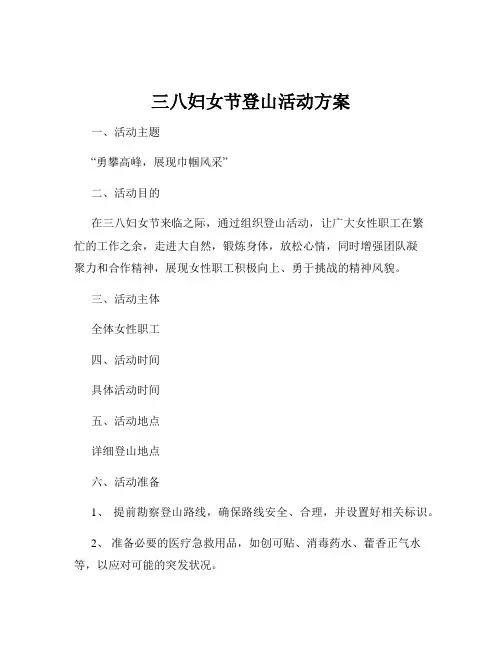 三八妇女节登山活动方案

一、活动主题

“勇攀高峰，展现巾帼风采”

二、活动目的

在三八妇女节来临之际，通过组织登山活动，让广大女性职工在繁忙的工作之余，走进大自然，锻炼身体，放松心情，同时增强团队凝聚力和合作精神，展现女性职工积极向上、勇于挑战的精神风貌。

三、活动主体

全体女性职工

四、活动时间

具体活动时间

五、活动地点

详细登山地点

六、活动准备

1、 提前勘察登山路线，确保路线安全、合理，并设置好相关标识。

2、 准备必要的医疗急救用品，如创可贴、消毒药水、藿香正气水等，以应对可能的突发状况。